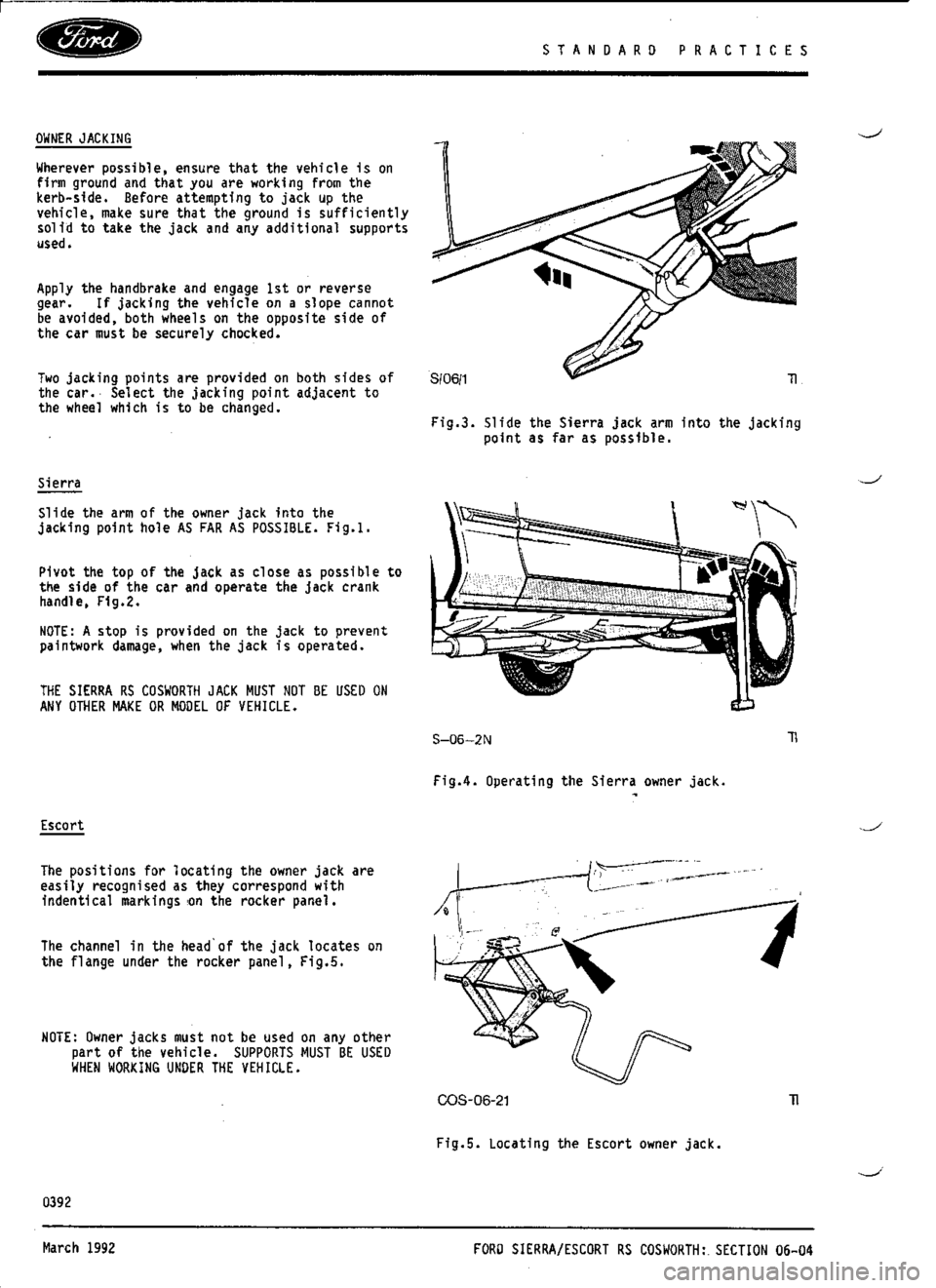 Ford

STANDARD PRACTICES

OWNER JACKING

Wherever possible, ensure that the vehicle is on firm ground and that you are working from the kerb-side. Before attempting to jack up the vehicle, make sure that the ground is sufficiently solid to take the jack and any additional supports used.

Apply the handbrake and engage 1st or reverse gear. If jacking the vehicle on a slope cannot be avoided, both wheels on the opposite side of the car must be securely chocked.

Two jacking points are provided on both sides of the car. Select the jacking point adjacent to the wheel which is to be changed.

Sierra

Slide the arm of the owner jack into the jacking point hole AS FAR AS POSSIBLE. Fig.1.

Pivot the top of the jack as close as possible to the side of the car and operate the jack crank handle, Fig.2.

NOTE: A stop is provided on the jack to prevent paintwork damage, when the jack is operated.

THE SIERRA RS COSWORTH JACK MUST NOT BE USED ON ANY OTHER MAKE OR MODEL OF VEHICLE.

Escort

The positions for locating the owner jack are easily recognised as they correspond with indentical markings on the rocker panel.

The channel in the head of the jack locates on the flange under the rocker panel, Fig.5.

NOTE: Owner jacks must not be used on any other part of the vehicle. SUPPORTS MUST BE USED WHEN WORKING UNDER THE VEHICLE.

S/06/1 TI

Fig.3. Slide the Sierra jack arm into the jacking point as far as possible.

S-06-2N TI

Fig.4. Operating the Sierra owner jack.

COS-06-21 TI

Fig.5. Locating the Escort owner jack.

0392

March 1992

FORD SIERRA/ESCORT RS COSWORTH: SECTION 06-04

carmanualsonline.info